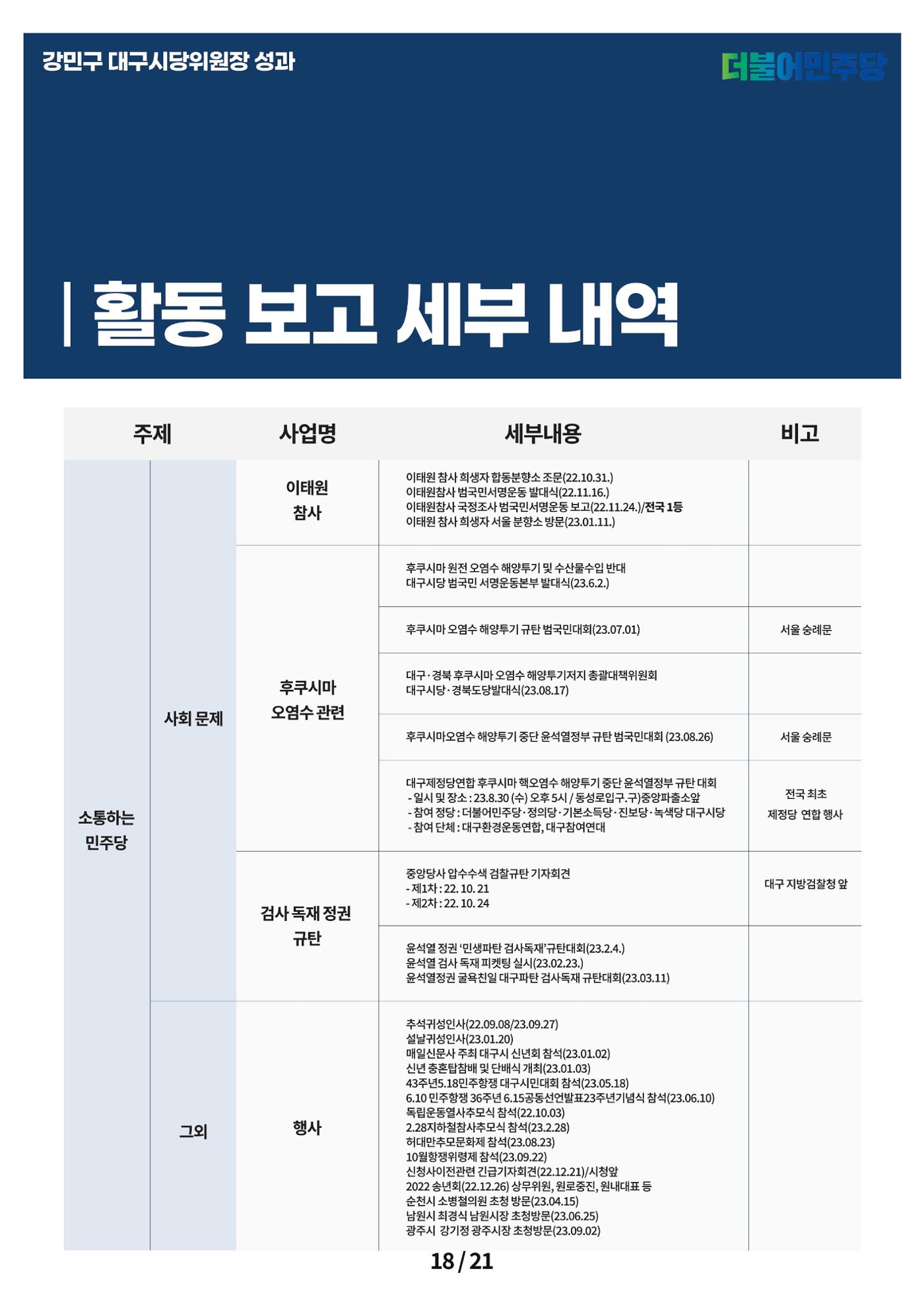 강민구 대구시당위원장 성과

더불어민주당

| 활동 보고 세부 내역

| 주제 |  | 사업명 | 세부내용 | 비고 |
|---|---|---|---|---|
| 소통하는 민주당 | 사회 문제 | 이태원 참사 | 이태원 참사 희생자 합동분향소 조문(22.10.31.) 이태원참사 범국민서명운동 발대식(22.11.16.) 이태원참사 국정조사 범국민서명운동 보고(22.11.24.)/전국 1등 이태원 참사 희생자 서울 분향소 방문(23.01.11.) |  |
|  |  | 후쿠시마 오염수 관련 | 후쿠시마 원전 오염수 해양투기 및 수산물수입 반대 대구시당 범국민 서명운동본부 발대식(23.6.2.) |  |
|  |  |  | 후쿠시마 오염수 해양투기 규탄 범국민대회(23.07.01) | 서울 숭례문 |
|  |  |  | 대구·경북 후쿠시마 오염수 해양투기저지 총괄대책위원회 대구시당·경북도당발대식(23.08.17) |  |
|  |  |  | 후쿠시마오염수 해양투기 중단 윤석열정부 규탄 범국민대회 (23.08.26) | 서울 숭례문 |
|  |  |  | 대구제정당연합 후쿠시마 핵오염수 해양투기 중단 윤석열정부 규탄 대회 - 일시 및 장소 : 23.8.30 (수) 오후 5시 / 동성로입구.구)중앙파출소앞 - 참여 정당 : 더불어민주당·정의당·기본소득당·진보당·녹색당 대구시당 - 참여 단체 : 대구환경운동연합, 대구참여연대 | 전국 최초 제정당 연합 행사 |
|  |  | 검사 독재 정권 규탄 | 중앙당사 압수수색 검찰규탄 기자회견 - 제1차 : 22. 10. 21 - 제2차 : 22. 10. 24 | 대구 지방검찰청 앞 |
|  |  |  | 윤석열 정권 '민생파탄 검사독재'규탄대회(23.2.4.) 윤석열 검사 독재 피켓팅 실시(23.02.23.) 윤석열정권 굴욕친일 대구파탄 검사독재 규탄대회(23.03.11) |  |
|  | 그외 | 행사 | 추석귀성인사(22.09.08/23.09.27) 설날귀성인사(23.01.20) 매일신문사 주최 대구시 신년회 참석(23.01.02) 신년 충혼탑참배 및 단배식 개최(23.01.03) 43주년5.18민주항쟁 대구시민대회 참석(23.05.18) 6.10 민주항쟁 36주년 6.15공동선언발표23주년기념식 참석(23.06.10) 독립운동열사추모식 참석(22.10.03) 2.28지하철참사추모식 참석(23.2.28) 허대만추모문화제 참석(23.08.23) 10월항쟁위령제 참석(23.09.22) 신청사이전관련 긴급기자회견(22.12.21)/시청앞 2022 송년회(22.12.26) 상무위원, 원로중진, 원내대표 등 순천시 소병철의원 초청 방문(23.04.15) 남원시 최경식 남원시장 초청방문(23.06.25) 광주시 강기정 광주시장 초청방문(23.09.02) |  |

18 / 21